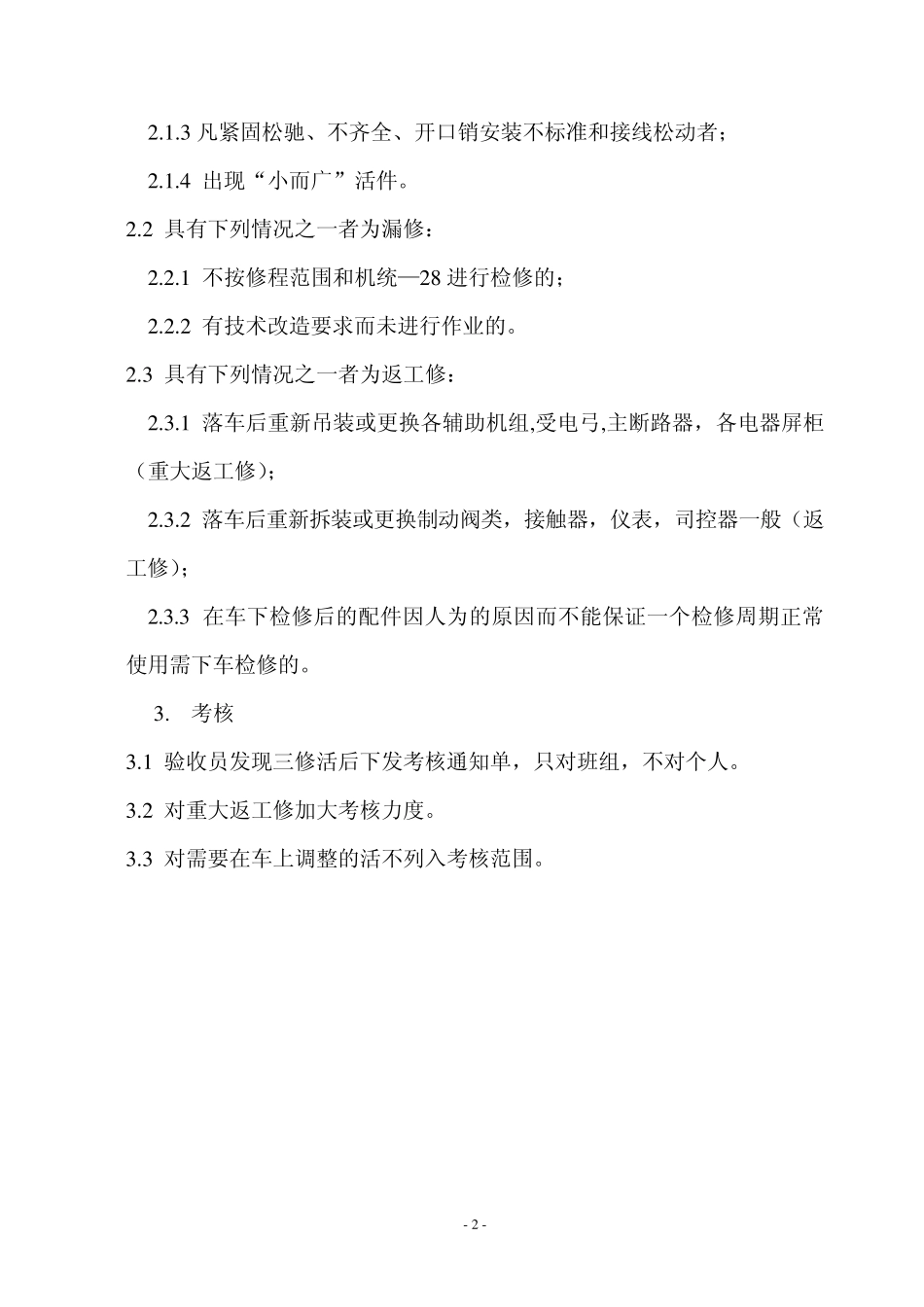 2.1.3 凡紧固松驰、不齐全、开口销安装不标准和接线松动者；

2.1.4 出现“小而广”活件。

2.2 具有下列情况之一者为漏修：

2.2.1 不按修程范围和机统—28 进行检修的；

2.2.2 有技术改造要求而未进行作业的。

2.3 具有下列情况之一者为返工修：

2.3.1 落车后重新吊装或更换各辅助机组,受电弓,主断路器，各电器屏柜（重大返工修）；

2.3.2 落车后重新拆装或更换制动阀类，接触器，仪表，司控器一般（返工修）；

2.3.3 在车下检修后的配件因人为的原因而不能保证一个检修周期正常使用需下车检修的。

3. 考核

3.1 验收员发现三修活后下发考核通知单，只对班组，不对个人。

3.2 对重大返工修加大考核力度。

3.3 对需要在车上调整的活不列入考核范围。

- 2 -